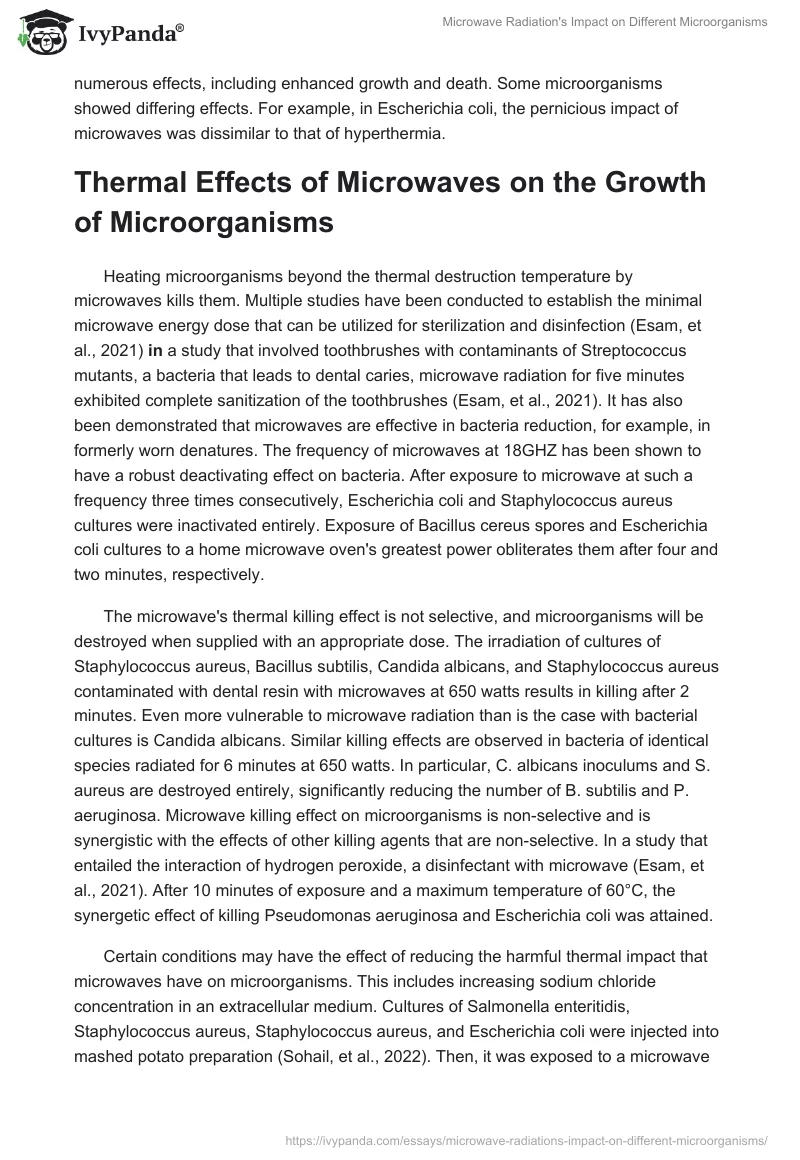 IvyPanda®

Microwave Radiation's Impact on Different Microorganisms

numerous effects, including enhanced growth and death. Some microorganisms showed differing effects. For example, in Escherichia coli, the pernicious impact of microwaves was dissimilar to that of hyperthermia.

Thermal Effects of Microwaves on the Growth of Microorganisms

Heating microorganisms beyond the thermal destruction temperature by microwaves kills them. Multiple studies have been conducted to establish the minimal microwave energy dose that can be utilized for sterilization and disinfection (Esam, et al., 2021) in a study that involved toothbrushes with contaminants of Streptococcus mutants, a bacteria that leads to dental caries, microwave radiation for five minutes exhibited complete sanitization of the toothbrushes (Esam, et al., 2021). It has also been demonstrated that microwaves are effective in bacteria reduction, for example, in formerly worn denatures. The frequency of microwaves at 18GHZ has been shown to have a robust deactivating effect on bacteria. After exposure to microwave at such a frequency three times consecutively, Escherichia coli and Staphylococcus aureus cultures were inactivated entirely. Exposure of Bacillus cereus spores and Escherichia coli cultures to a home microwave oven's greatest power obliterates them after four and two minutes, respectively.

The microwave's thermal killing effect is not selective, and microorganisms will be destroyed when supplied with an appropriate dose. The irradiation of cultures of Staphylococcus aureus, Bacillus subtilis, Candida albicans, and Staphylococcus aureus contaminated with dental resin with microwaves at 650 watts results in killing after 2 minutes. Even more vulnerable to microwave radiation than is the case with bacterial cultures is Candida albicans. Similar killing effects are observed in bacteria of identical species radiated for 6 minutes at 650 watts. In particular, C. albicans inoculums and S. aureus are destroyed entirely, significantly reducing the number of B. subtilis and P. aeruginosa. Microwave killing effect on microorganisms is non-selective and is synergistic with the effects of other killing agents that are non-selective. In a study that entailed the interaction of hydrogen peroxide, a disinfectant with microwave (Esam, et al., 2021). After 10 minutes of exposure and a maximum temperature of 60°C, the synergetic effect of killing Pseudomonas aeruginosa and Escherichia coli was attained.

Certain conditions may have the effect of reducing the harmful thermal impact that microwaves have on microorganisms. This includes increasing sodium chloride concentration in an extracellular medium. Cultures of Salmonella enteritidis, Staphylococcus aureus, Staphylococcus aureus, and Escherichia coli were injected into mashed potato preparation (Sohail, et al., 2022). Then, it was exposed to a microwave

https://ivypanda.com/essays/microwave-radiations-impact-on-different-microorganisms/